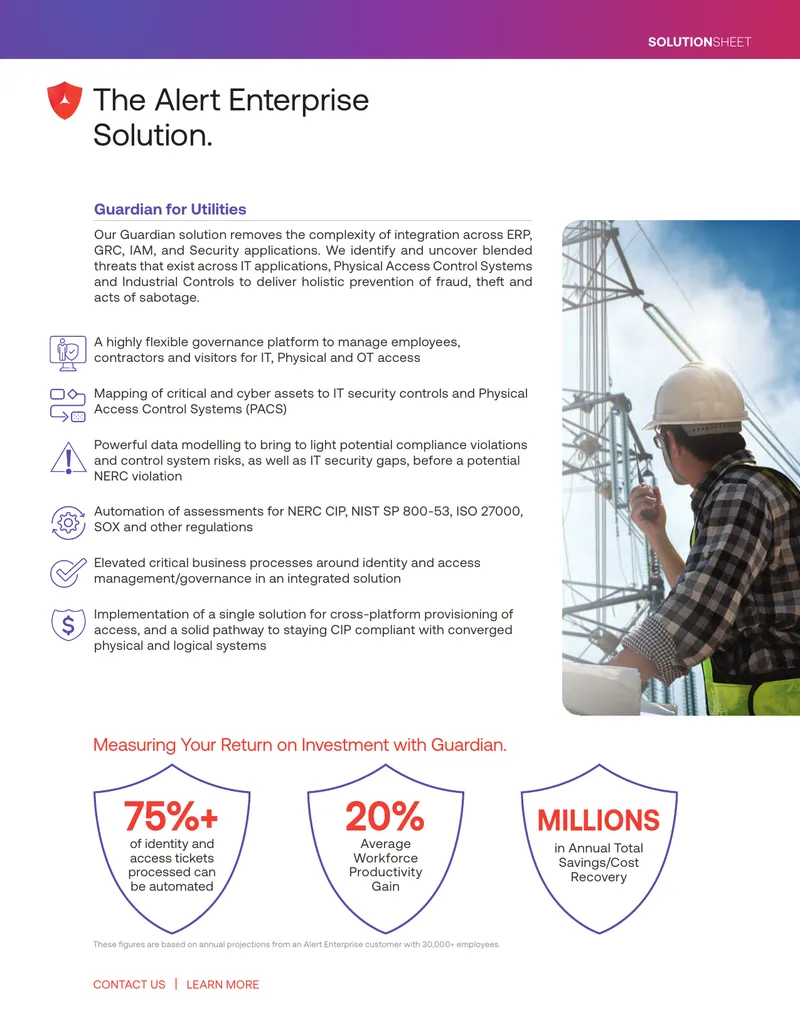 SOLUTIONSHEET

The Alert Enterprise Solution.

Guardian for Utilities

Our Guardian solution removes the complexity of integration across ERP, GRC, IAM, and Security applications. We identify and uncover blended threats that exist across IT applications, Physical Access Control Systems and Industrial Controls to deliver holistic prevention of fraud, theft and acts of sabotage.

A highly flexible governance platform to manage employees, contractors and visitors for IT, Physical and OT access

Mapping of critical and cyber assets to IT security controls and Physical Access Control Systems (PACS)

Powerful data modelling to bring to light potential compliance violations and control system risks, as well as IT security gaps, before a potential NERC violation

Automation of assessments for NERC CIP, NIST SP 800-53, ISO 27000, SOX and other regulations

Elevated critical business processes around identity and access management/governance in an integrated solution

Implementation of a single solution for cross-platform provisioning of access, and a solid pathway to staying CIP compliant with converged physical and logical systems

Measuring Your Return on Investment with Guardian.

75%+ of identity and access tickets processed can be automated

20% Average Workforce Productivity Gain

MILLIONS in Annual Total Savings/Cost Recovery

These figures are based on annual projections from an Alert Enterprise customer with 30,000+ employees.

CONTACT US | LEARN MORE